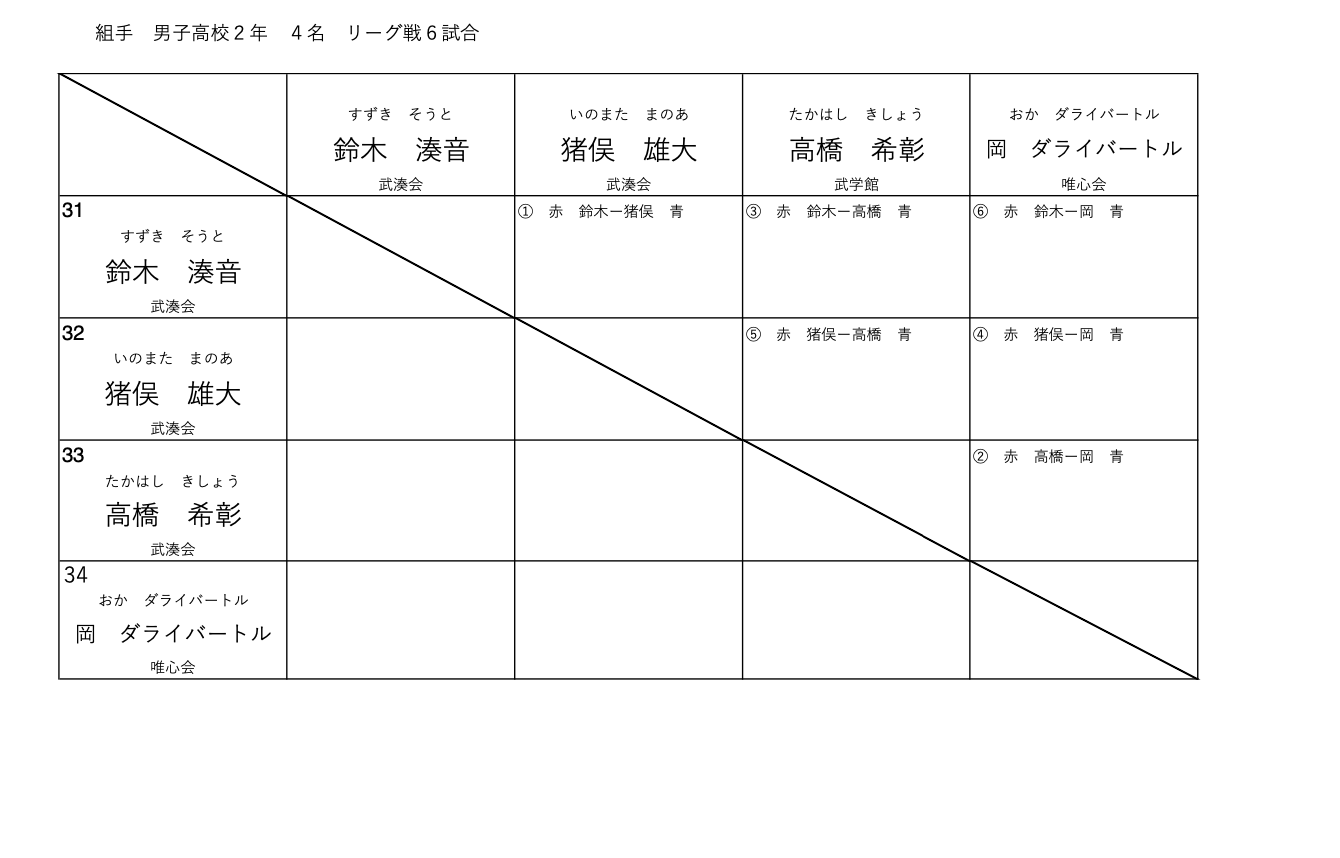 組手　男子高校２年　４名　リーグ戦６試合

| | すずき　そうと 鈴木　湊音 武湊会 | いのまた　まのあ 猪俣　雄大 武湊会 | たかはし　きしょう 高橋　希彰 武学館 | おか　ダライバートル 岡　ダライバートル 唯心会 |
|---|---|---|---|---|
| 31 すずき　そうと 鈴木　湊音 武湊会 | | ①　赤　鈴木ー猪俣　青 | ③　赤　鈴木ー高橋　青 | ⑥　赤　鈴木ー岡　青 |
| 32 いのまた　まのあ 猪俣　雄大 武湊会 | | | ⑤　赤　猪俣ー高橋　青 | ④　赤　猪俣ー岡　青 |
| 33 たかはし　きしょう 高橋　希彰 武湊会 | | | | ②　赤　高橋ー岡　青 |
| 34 おか　ダライバートル 岡　ダライバートル 唯心会 | | | | |